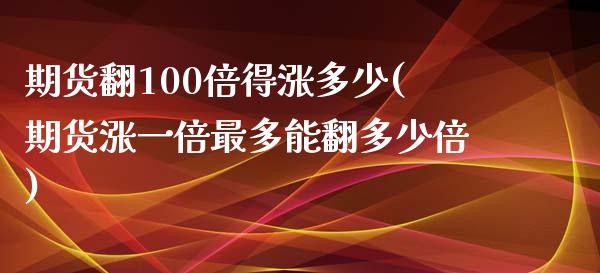 期货翻100倍得涨多少(期货涨一倍最多能翻多少倍)